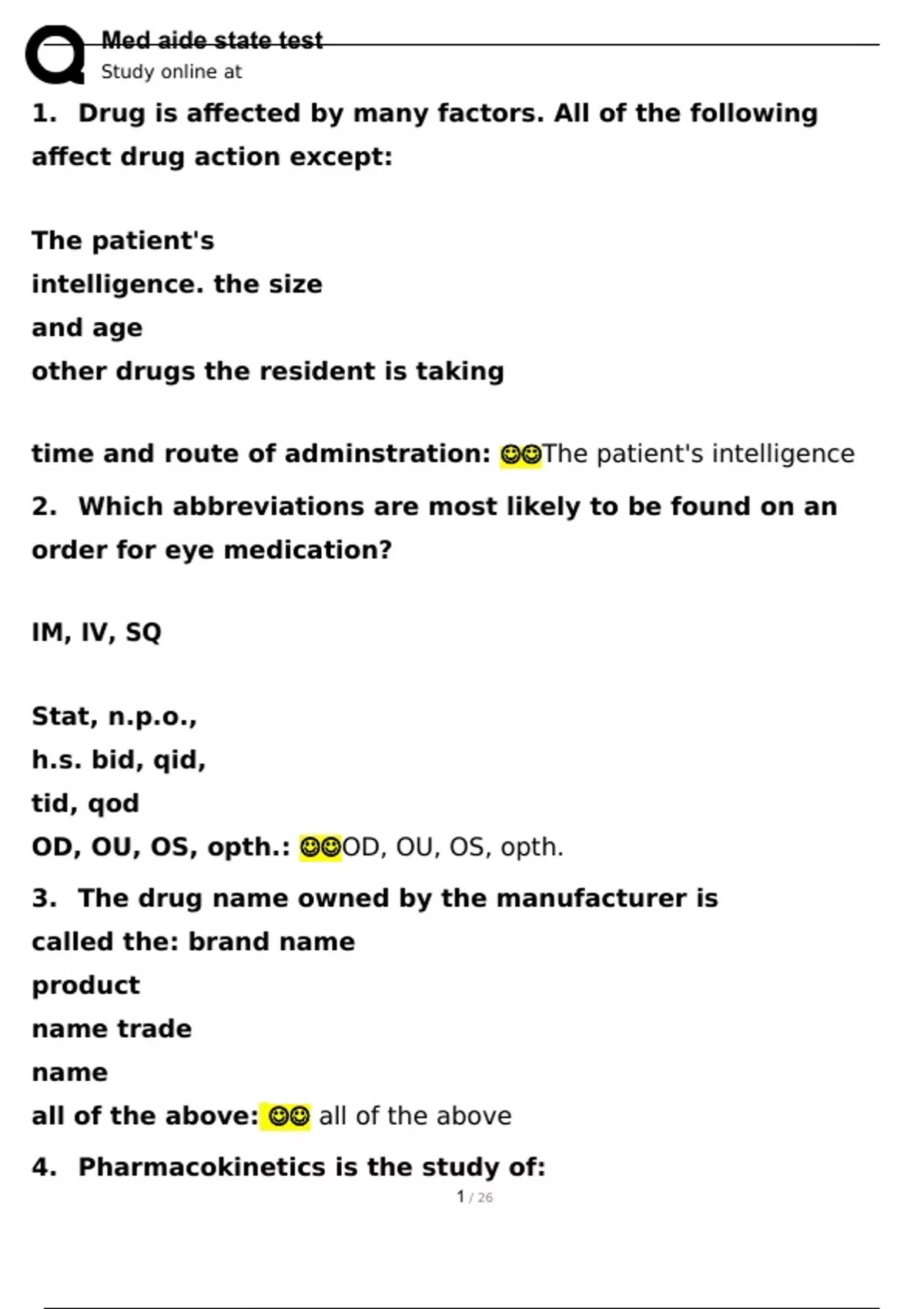 Med aide state test
Study online at

1. Drug is affected by many factors. All of the following affect drug action except:

The patient's
intelligence. the size
and age
other drugs the resident is taking

time and route of adminstration: 😊😊The patient's intelligence

2. Which abbreviations are most likely to be found on an order for eye medication?

IM, IV, SQ

Stat, n.p.o.,
h.s. bid, qid,
tid, qod
OD, OU, OS, opth.: 😊😊OD, OU, OS, opth.

3. The drug name owned by the manufacturer is called the: brand name
product
name trade
name
all of the above: 😊😊 all of the above

4. Pharmacokinetics is the study of:

1 / 26